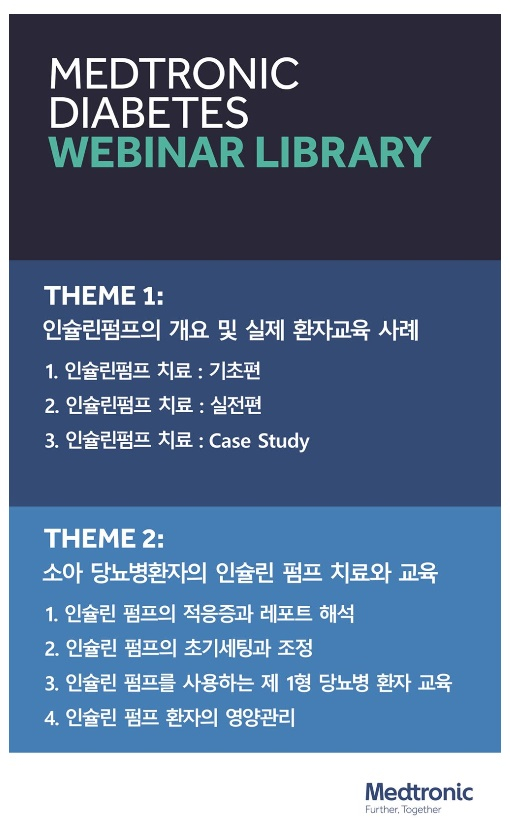 MEDTRONIC DIABETES
WEBINAR LIBRARY

THEME 1:
인슐린펌프의 개요 및 실제 환자교육 사례

1. 인슐린펌프 치료 : 기초편
2. 인슐린펌프 치료 : 실전편
3. 인슐린펌프 치료 : Case Study

THEME 2:
소아 당뇨병환자의 인슐린 펌프 치료와 교육

1. 인슐린 펌프의 적응증과 레포트 해석
2. 인슐린 펌프의 초기세팅과 조정
3. 인슐린 펌프를 사용하는 제 1형 당뇨병 환자 교육
4. 인슐린 펌프 환자의 영양관리

Medtronic
Further, Together